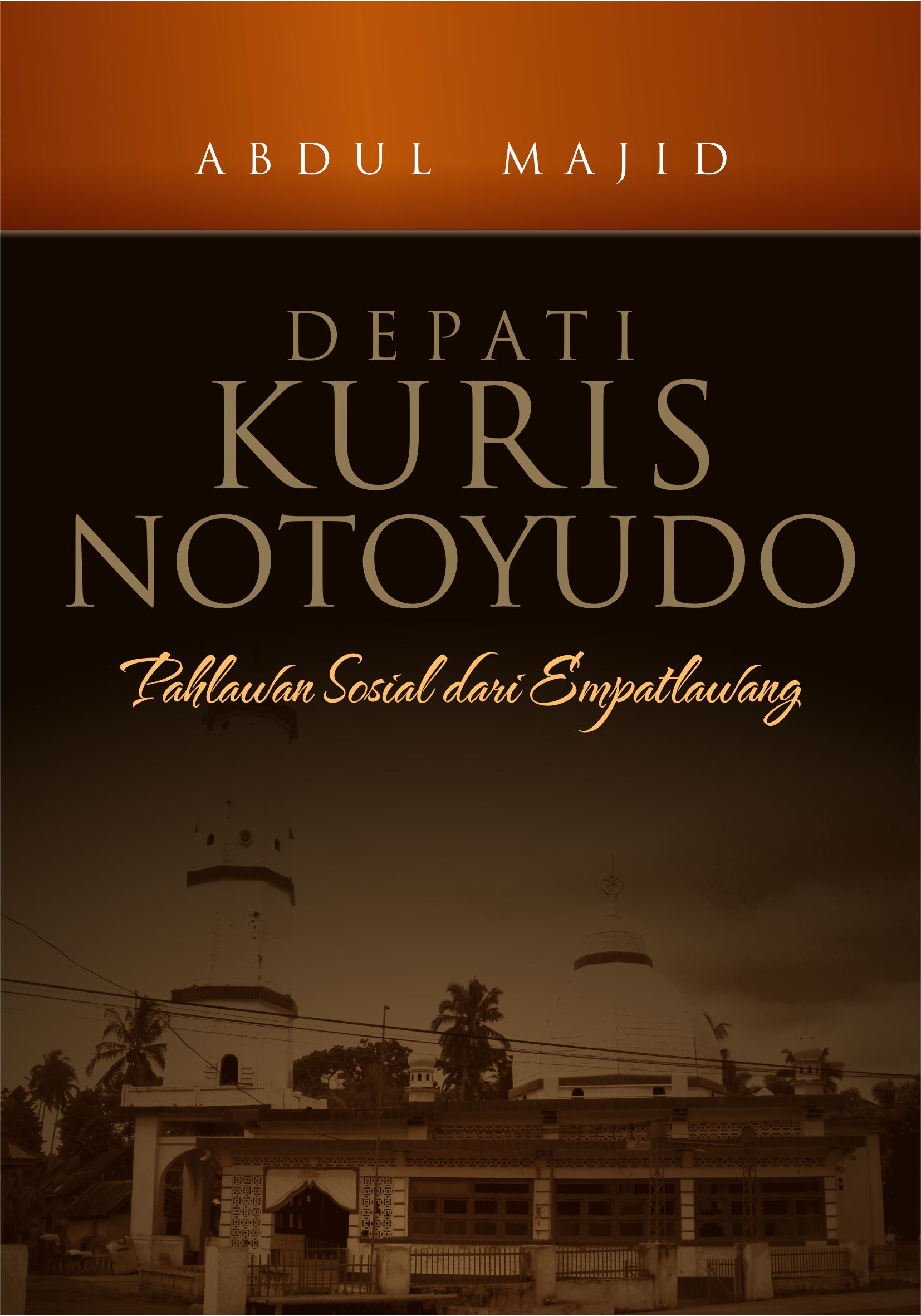 ABDUL MAJID

DEPATI
KURIS
NOTOYUDO

Pahlawan Sosial dari Empatlawang